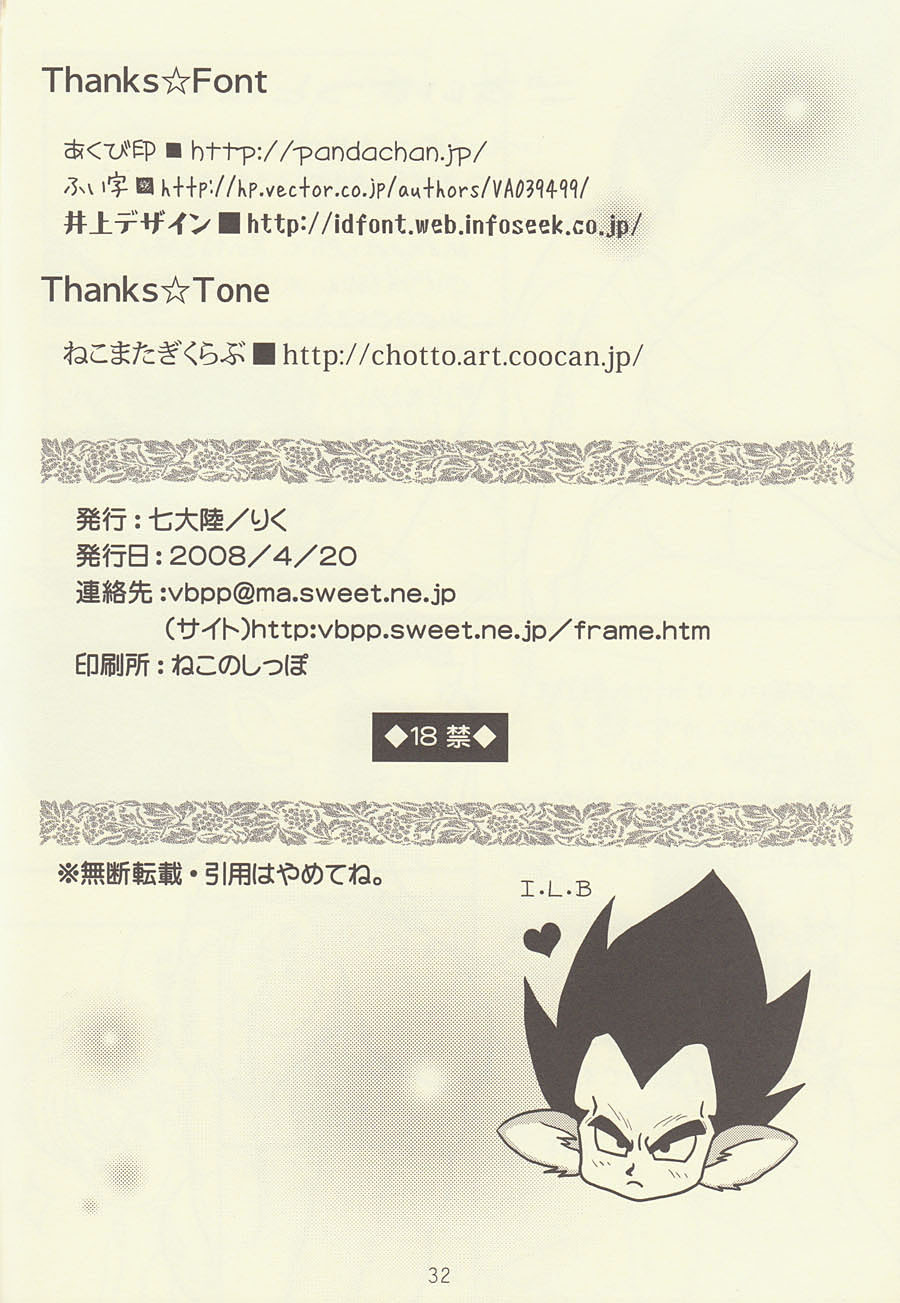 Thanks☆Font

あくび印■http://pandachan.jp/
ふい字■http://hp.vector.co.jp/authors/VA039499/
井上デザイン■http://idfont.web.infoseek.co.jp/

Thanks☆Tone

ねこまたぎくらぶ■http://chotto.art.coocan.jp/

発行：七大陸／りく
発行日：2008／4／20
連絡先：vbpp@ma.sweet.ne.jp
(サイト)http:vbpp.sweet.ne.jp／frame.htm
印刷所：ねこのしっぽ

◆18禁◆

※無断転載・引用はやめてね。

I.L.B

32